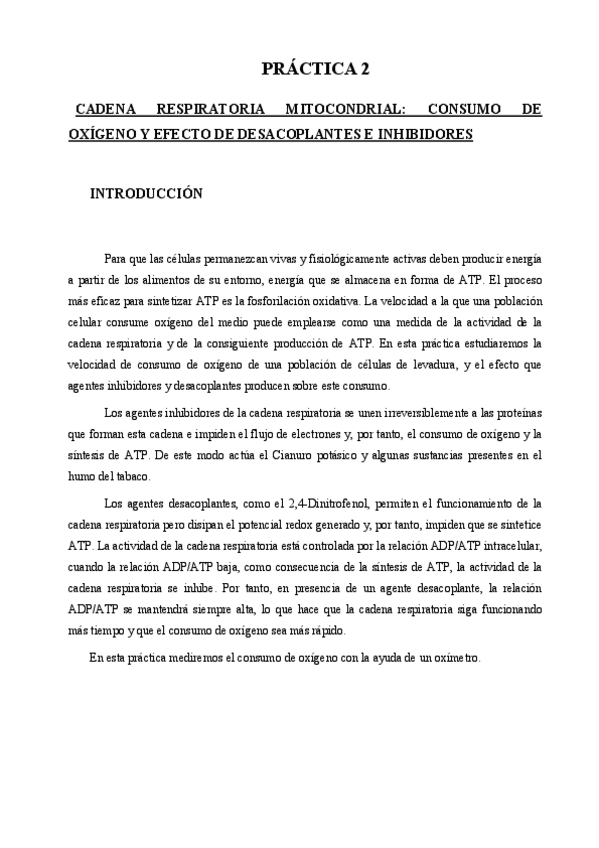 PRÁCTICA 2

CADENA RESPIRATORIA MITOCONDRIAL: CONSUMO DE OXÍGENO Y EFECTO DE DESACOPLANTES E INHIBIDORES

INTRODUCCIÓN

Para que las células permanezcan vivas y fisiológicamente activas deben producir energía a partir de los alimentos de su entorno, energía que se almacena en forma de ATP. El proceso más eficaz para sintetizar ATP es la fosforilación oxidativa. La velocidad a la que una población celular consume oxígeno del medio puede emplearse como una medida de la actividad de la cadena respiratoria y de la consiguiente producción de ATP. En esta práctica estudiaremos la velocidad de consumo de oxígeno de una población de células de levadura, y el efecto que agentes inhibidores y desacoplantes producen sobre este consumo.

Los agentes inhibidores de la cadena respiratoria se unen irreversiblemente a las proteínas que forman esta cadena e impiden el flujo de electrones y, por tanto, el consumo de oxígeno y la síntesis de ATP. De este modo actúa el Cianuro potásico y algunas sustancias presentes en el humo del tabaco.

Los agentes desacoplantes, como el 2,4-Dinitrofenol, permiten el funcionamiento de la cadena respiratoria pero disipan el potencial redox generado y, por tanto, impiden que se sintetice ATP. La actividad de la cadena respiratoria está controlada por la relación ADP/ATP intracelular, cuando la relación ADP/ATP baja, como consecuencia de la síntesis de ATP, la actividad de la cadena respiratoria se inhibe. Por tanto, en presencia de un agente desacoplante, la relación ADP/ATP se mantendrá siempre alta, lo que hace que la cadena respiratoria siga funcionando más tiempo y que el consumo de oxígeno sea más rápido.

En esta práctica mediremos el consumo de oxígeno con la ayuda de un oxímetro.